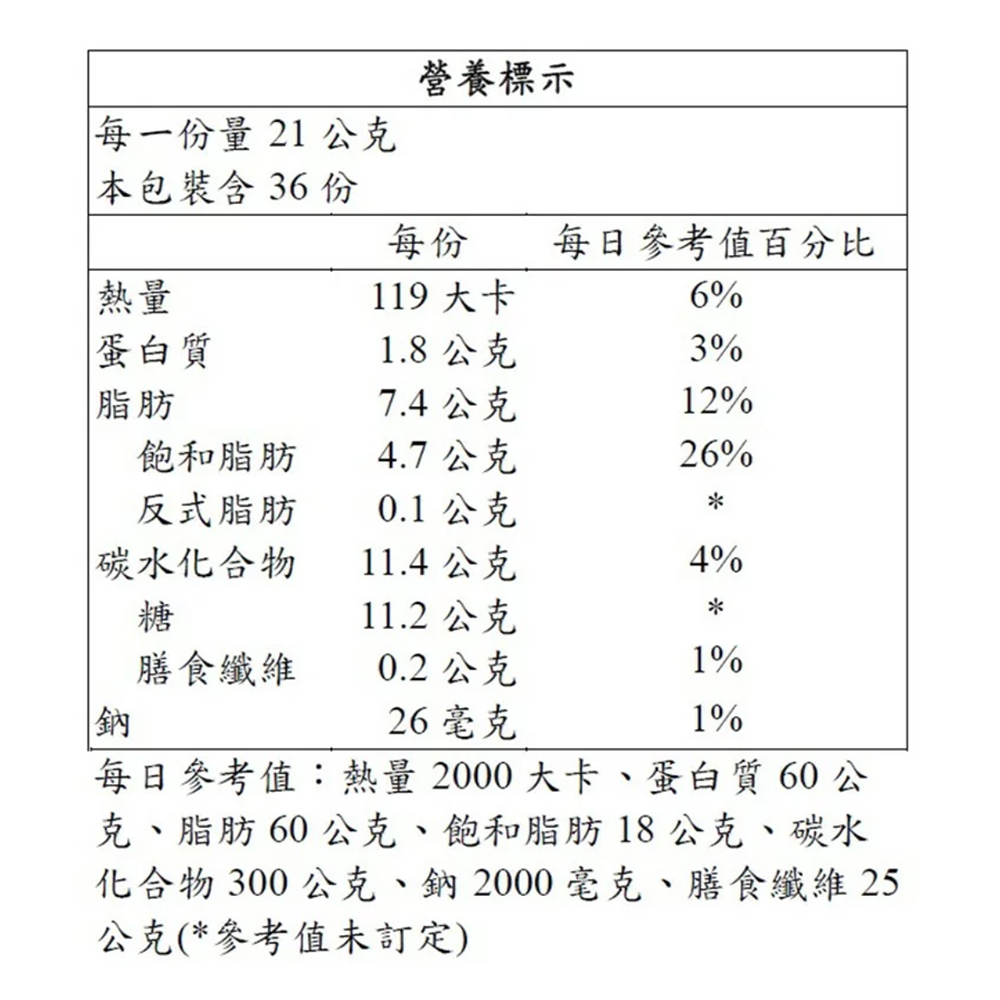 營養標示

每一份量 21 公克
本包裝含 36 份

| | 每份 | 每日參考值百分比 |
|---|---|---|
| 熱量 | 119 大卡 | 6% |
| 蛋白質 | 1.8 公克 | 3% |
| 脂肪 | 7.4 公克 | 12% |
| 飽和脂肪 | 4.7 公克 | 26% |
| 反式脂肪 | 0.1 公克 | * |
| 碳水化合物 | 11.4 公克 | 4% |
| 糖 | 11.2 公克 | * |
| 膳食纖維 | 0.2 公克 | 1% |
| 鈉 | 26 毫克 | 1% |

每日參考值：熱量 2000 大卡、蛋白質 60 公克、脂肪 60 公克、飽和脂肪 18 公克、碳水化合物 300 公克、鈉 2000 毫克、膳食纖維 25 公克(*參考值未訂定)